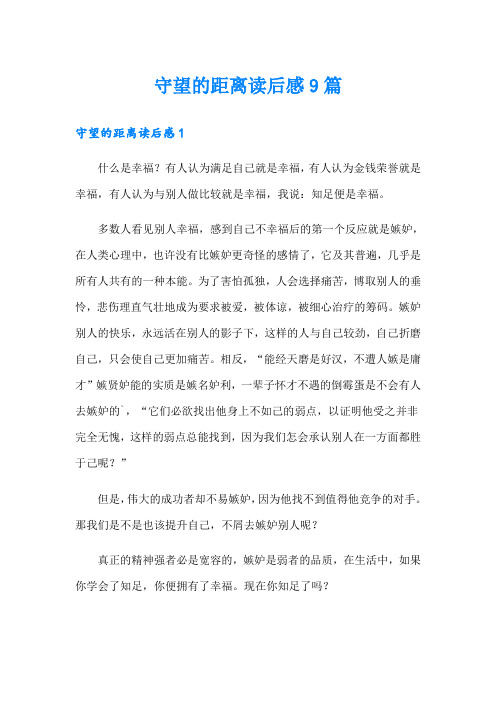 守望的距离读后感9篇

守望的距离读后感1

什么是幸福？有人认为满足自己就是幸福，有人认为金钱荣誉就是幸福，有人认为与别人做比较就是幸福，我说：知足便是幸福。

多数人看见别人幸福，感到自己不幸福后的第一个反应就是嫉妒，在人类心理中，也许没有比嫉妒更奇怪的感情了，它及其普遍，几乎是所有人共有的一种本能。为了害怕孤独，人会选择痛苦，博取别人的垂怜，悲伤理直气壮地成为要求被爱，被体谅，被细心治疗的筹码。嫉妒别人的快乐，永远活在别人的影子下，这样的人与自己较劲，自己折磨自己，只会使自己更加痛苦。相反，“能经天磨是好汉，不遭人嫉是庸才”嫉贤妒能的实质是嫉名妒利，一辈子怀才不遇的倒霉蛋是不会有人去嫉妒的`，“它们必欲找出他身上不如己的弱点，以证明他受之并非完全无愧，这样的弱点总能找到，因为我们怎会承认别人在一方面都胜于己呢？”

但是，伟大的成功者却不易嫉妒，因为他找不到值得他竞争的对手。那我们是不是也该提升自己，不屑去嫉妒别人呢？

真正的精神强者必是宽容的，嫉妒是弱者的品质，在生活中，如果你学会了知足，你便拥有了幸福。现在你知足了吗？